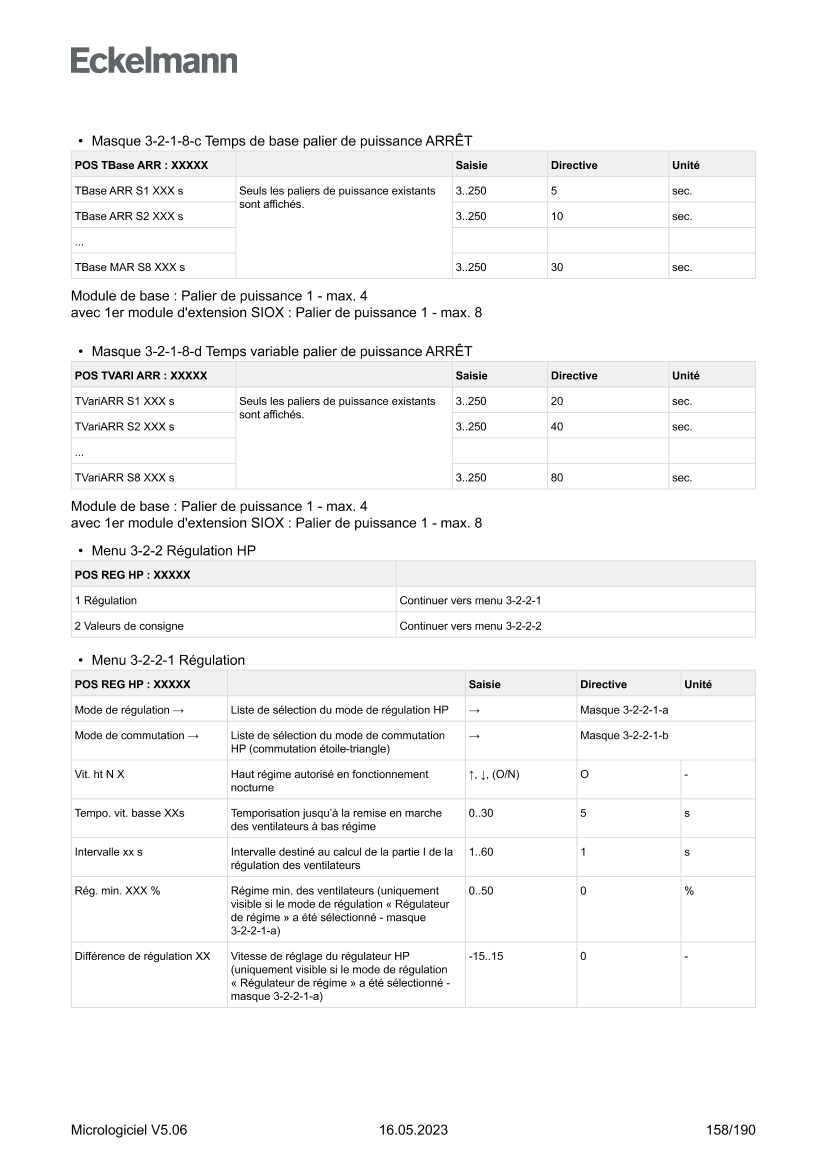 Eckelmann

• Masque 3-2-1-8-c Temps de base palier de puissance ARRÊT

| POS TBase ARR : XXXXX | | Saisie | Directive | Unité |
|---|---|---|---|---|
| TBase ARR S1 XXX s | Seuls les paliers de puissance existants sont affichés. | 3..250 | 5 | sec. |
| TBase ARR S2 XXX s | | 3..250 | 10 | sec. |
| ... | | | | |
| TBase MAR S8 XXX s | | 3..250 | 30 | sec. |

Module de base : Palier de puissance 1 - max. 4
avec 1er module d'extension SIOX : Palier de puissance 1 - max. 8

• Masque 3-2-1-8-d Temps variable palier de puissance ARRÊT

| POS TVARI ARR : XXXXX | | Saisie | Directive | Unité |
|---|---|---|---|---|
| TVariARR S1 XXX s | Seuls les paliers de puissance existants sont affichés. | 3..250 | 20 | sec. |
| TVariARR S2 XXX s | | 3..250 | 40 | sec. |
| ... | | | | |
| TVariARR S8 XXX s | | 3..250 | 80 | sec. |

Module de base : Palier de puissance 1 - max. 4
avec 1er module d'extension SIOX : Palier de puissance 1 - max. 8

• Menu 3-2-2 Régulation HP

| POS REG HP : XXXXX | |
|---|---|
| 1 Régulation | Continuer vers menu 3-2-2-1 |
| 2 Valeurs de consigne | Continuer vers menu 3-2-2-2 |

• Menu 3-2-2-1 Régulation

| POS REG HP : XXXXX | | Saisie | Directive | Unité |
|---|---|---|---|---|
| Mode de régulation → | Liste de sélection du mode de régulation HP | → | Masque 3-2-2-1-a | |
| Mode de commutation → | Liste de sélection du mode de commutation HP (commutation étoile-triangle) | → | Masque 3-2-2-1-b | |
| Vit. ht N X | Haut régime autorisé en fonctionnement nocturne | ↑, ↓, (O/N) | O | - |
| Tempo. vit. basse XXs | Temporisation jusqu'à la remise en marche des ventilateurs à bas régime | 0..30 | 5 | s |
| Intervalle xx s | Intervalle destiné au calcul de la partie I de la régulation des ventilateurs | 1..60 | 1 | s |
| Rég. min. XXX % | Régime min. des ventilateurs (uniquement visible si le mode de régulation « Régulateur de régime » a été sélectionné - masque 3-2-2-1-a) | 0..50 | 0 | % |
| Différence de régulation XX | Vitesse de réglage du régulateur HP (uniquement visible si le mode de régulation « Régulateur de régime » a été sélectionné - masque 3-2-2-1-a) | -15..15 | 0 | - |

Micrologiciel V5.06 16.05.2023 158/190